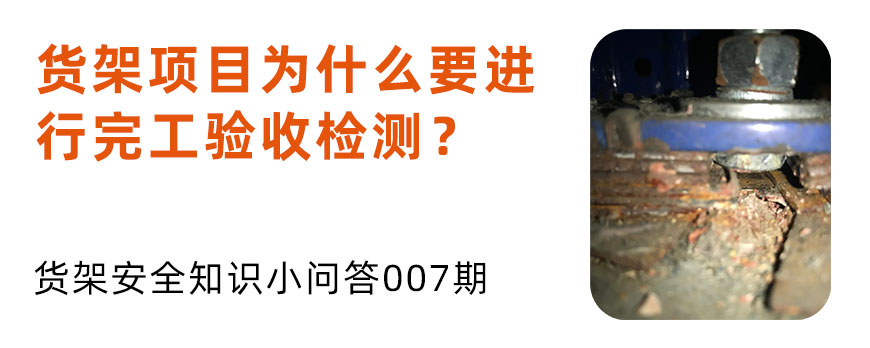 货架项目为什么要进行完工验收检测？

货架安全知识小问答007期